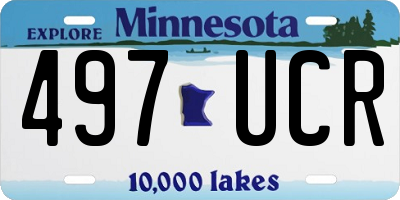 EXPLORE Minnesota

497 UCR

10,000 lakes